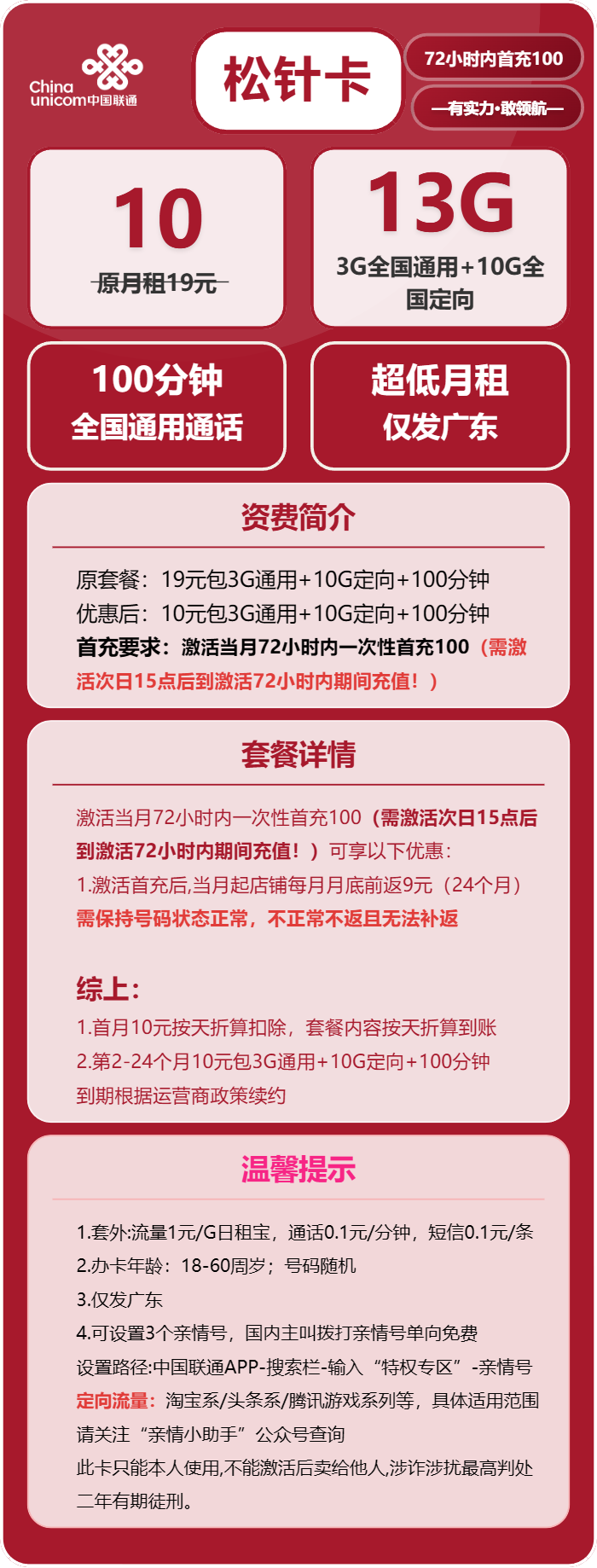 China unicom中国联通

松针卡

72小时内首充100

—有实力·敢领航—

10
原月租19元

13G
3G全国通用+10G全国定向

100分钟
全国通用通话

超低月租
仅发广东

资费简介

原套餐：19元包3G通用+10G定向+100分钟
优惠后：10元包3G通用+10G定向+100分钟
首充要求：激活当月72小时内一次性首充100（需激活次日15点后到激活72小时内期间充值！）

套餐详情

激活当月72小时内一次性首充100（需激活次日15点后到激活72小时内期间充值！）可享以下优惠：
1.激活首充后,当月起店铺每月月底前返9元（24个月）
需保持号码状态正常，不正常不返且无法补返

综上：
1.首月10元按天折算扣除，套餐内容按天折算到账
2.第2-24个月10元包3G通用+10G定向+100分钟
到期根据运营商政策续约

温馨提示

1.套外:流量1元/G日租宝，通话0.1元/分钟，短信0.1元/条
2.办卡年龄：18-60周岁；号码随机
3.仅发广东
4.可设置3个亲情号，国内主叫拨打亲情号单向免费
设置路径:中国联通APP-搜索栏-输入“特权专区”-亲情号
定向流量：淘宝系/头条系/腾讯游戏系列等，具体适用范围请关注“亲情小助手”公众号查询
此卡只能本人使用,不能激活后卖给他人,涉诈涉扰最高判处二年有期徒刑。